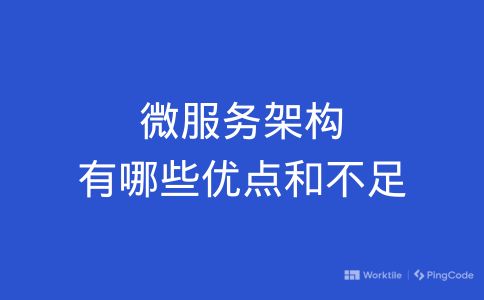 微服务架构
有哪些优点和不足

Worktile | PingCode